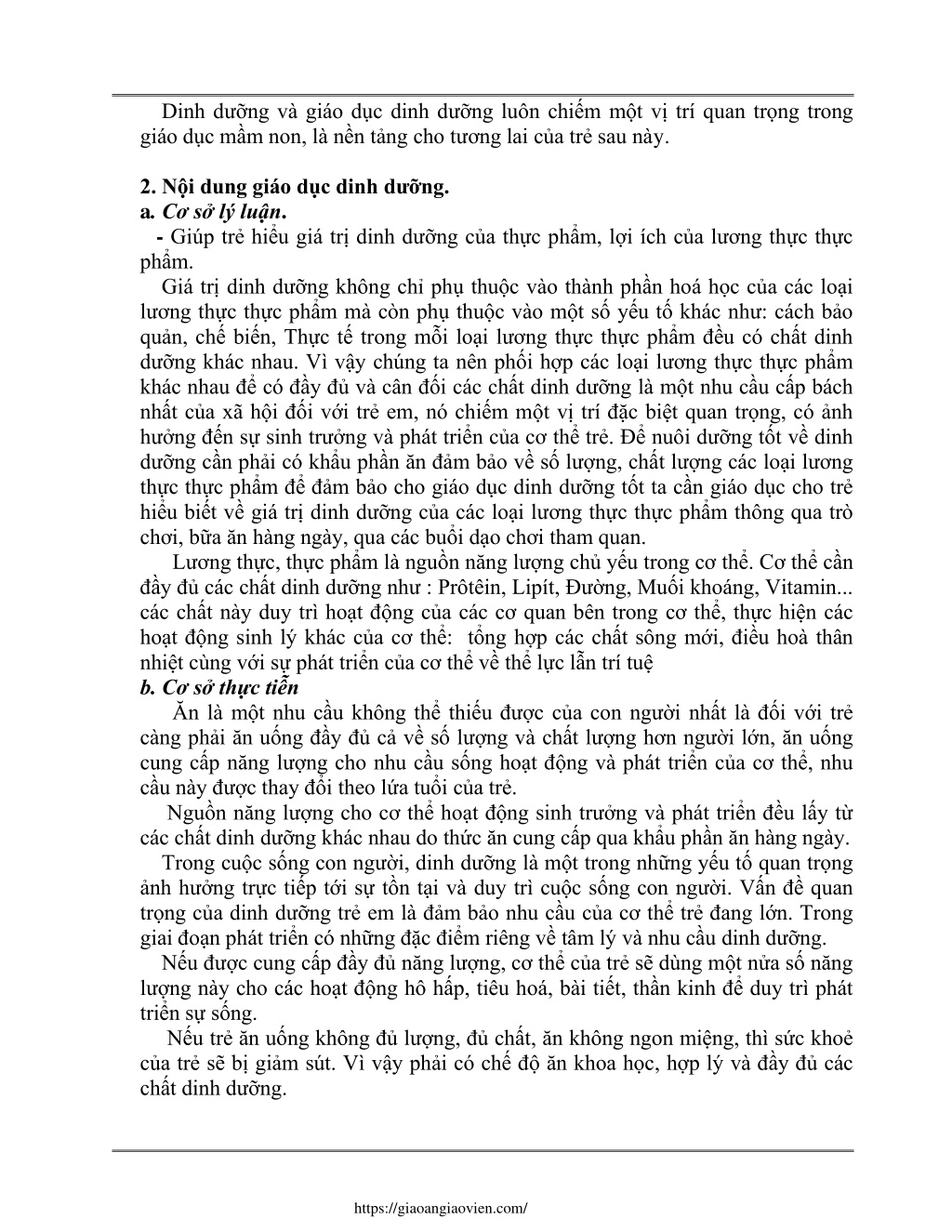 Dinh dưỡng và giáo dục dinh dưỡng luôn chiếm một vị trí quan trọng trong giáo dục mầm non, là nền tảng cho tương lai của trẻ sau này.

2. Nội dung giáo dục dinh dưỡng.
a. Cơ sở lý luận.
- Giúp trẻ hiểu giá trị dinh dưỡng của thực phẩm, lợi ích của lương thực thực phẩm.
Giá trị dinh dưỡng không chỉ phụ thuộc vào thành phần hoá học của các loại lương thực thực phẩm mà còn phụ thuộc vào một số yếu tố khác như: cách bảo quản, chế biến, Thực tế trong mỗi loại lương thực thực phẩm đều có chất dinh dưỡng khác nhau. Vì vậy chúng ta nên phối hợp các loại lương thực thực phẩm khác nhau để có đầy đủ và cân đối các chất dinh dưỡng là một nhu cầu cấp bách nhất của xã hội đối với trẻ em, nó chiếm một vị trí đặc biệt quan trọng, có ảnh hưởng đến sự sinh trưởng và phát triển của cơ thể trẻ. Để nuôi dưỡng tốt về dinh dưỡng cần phải có khẩu phần ăn đảm bảo về số lượng, chất lượng các loại lương thực thực phẩm để đảm bảo cho giáo dục dinh dưỡng tốt ta cần giáo dục cho trẻ hiểu biết về giá trị dinh dưỡng của các loại lương thực thực phẩm thông qua trò chơi, bữa ăn hàng ngày, qua các buổi dạo chơi tham quan.
Lương thực, thực phẩm là nguồn năng lượng chủ yếu trong cơ thể. Cơ thể cần đầy đủ các chất dinh dưỡng như : Prôtêin, Lipít, Đường, Muối khoáng, Vitamin... các chất này duy trì hoạt động của các cơ quan bên trong cơ thể, thực hiện các hoạt động sinh lý khác của cơ thể: tổng hợp các chất sông mới, điều hoà thân nhiệt cùng với sự phát triển của cơ thể về thể lực lẫn trí tuệ
b. Cơ sở thực tiễn
Ăn là một nhu cầu không thể thiếu được của con người nhất là đối với trẻ càng phải ăn uống đầy đủ cả về số lượng và chất lượng hơn người lớn, ăn uống cung cấp năng lượng cho nhu cầu sống hoạt động và phát triển của cơ thể, nhu cầu này được thay đổi theo lứa tuổi của trẻ.
Nguồn năng lượng cho cơ thể hoạt động sinh trưởng và phát triển đều lấy từ các chất dinh dưỡng khác nhau do thức ăn cung cấp qua khẩu phần ăn hàng ngày.
Trong cuộc sống con người, dinh dưỡng là một trong những yếu tố quan trọng ảnh hưởng trực tiếp tới sự tồn tại và duy trì cuộc sống con người. Vấn đề quan trọng của dinh dưỡng trẻ em là đảm bảo nhu cầu của cơ thể trẻ đang lớn. Trong giai đoạn phát triển có những đặc điểm riêng về tâm lý và nhu cầu dinh dưỡng.
Nếu được cung cấp đầy đủ năng lượng, cơ thể của trẻ sẽ dùng một nửa số năng lượng này cho các hoạt động hô hấp, tiêu hoá, bài tiết, thần kinh để duy trì phát triển sự sống.
Nếu trẻ ăn uống không đủ lượng, đủ chất, ăn không ngon miệng, thì sức khoẻ của trẻ sẽ bị giảm sút. Vì vậy phải có chế độ ăn khoa học, hợp lý và đầy đủ các chất dinh dưỡng.

https://giaoangiaovien.com/